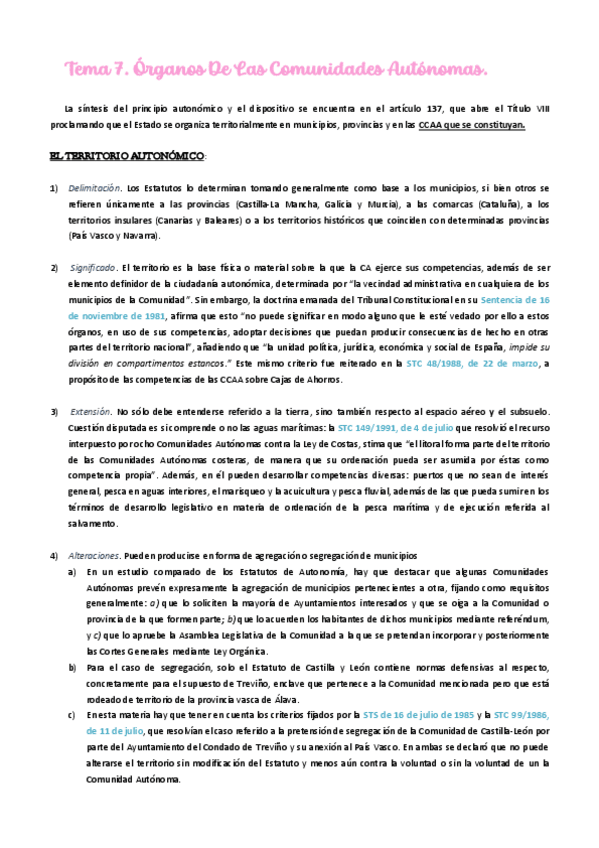 Tema 7. Órganos De Las Comunidades Autónomas.

La síntesis del principio autonómico y el dispositivo se encuentra en el artículo 137, que abre el Título VIII proclamando que el Estado se organiza territorialmente en municipios, provincias y en las CCAA que se constituyan.

EL TERRITORIO AUTONÓMICO:

1) Delimitación. Los Estatutos lo determinan tomando generalmente como base a los municipios, si bien otros se refieren únicamente a las provincias (Castilla-La Mancha, Galicia y Murcia), a las comarcas (Cataluña), a los territorios insulares (Canarias y Baleares) o a los territorios históricos que coinciden con determinadas provincias (País Vasco y Navarra).

2) Significado. El territorio es la base física o material sobre la que la CA ejerce sus competencias, además de ser elemento definidor de la ciudadanía autonómica, determinada por "la vecindad administrativa en cualquiera de los municipios de la Comunidad". Sin embargo, la doctrina emanada del Tribunal Constitucional en su Sentencia de 16 de noviembre de 1981, afirma que esto "no puede significar en modo alguno que le esté vedado por ello a estos órganos, en uso de sus competencias, adoptar decisiones que puedan producir consecuencias de hecho en otras partes del territorio nacional", añadiendo que "la unidad política, jurídica, económica y social de España, impide su división en compartimentos estancos." Este mismo criterio fue reiterado en la STC 48/1988, de 22 de marzo, a propósito de las competencias de las CCAA sobre Cajas de Ahorros.

3) Extensión. No sólo debe entenderse referido a la tierra, sino también respecto al espacio aéreo y el subsuelo. Cuestión disputada es si comprende o no las aguas marítimas: la STC 149/1991, de 4 de julio que resolvió el recurso interpuesto por ocho Comunidades Autónomas contra la Ley de Costas, stima que "el litoral forma parte del territorio de las Comunidades Autónomas costeras, de manera que su ordenación pueda ser asumida por éstas como competencia propia". Además, en él pueden desarrollar competencias diversas: puertos que no sean de interés general, pesca en aguas interiores, el marisqueo y la acuicultura y pesca fluvial, además de las que pueda sumir en los términos de desarrollo legislativo en materia de ordenación de la pesca marítima y de ejecución referida al salvamento.

4) Alteraciones. Pueden producirse en forma de agregación o segregación de municipios
a) En un estudio comparado de los Estatutos de Autonomía, hay que destacar que algunas Comunidades Autónomas prevén expresamente la agregación de municipios pertenecientes a otra, fijando como requisitos generalmente: a) que lo soliciten la mayoría de Ayuntamientos interesados y que se oiga a la Comunidad o provincia de la que formen parte; b) que lo acuerden los habitantes de dichos municipios mediante referéndum, y c) que lo apruebe la Asamblea Legislativa de la Comunidad a la que se pretendan incorporar y posteriormente las Cortes Generales mediante Ley Orgánica.
b) Para el caso de segregación, solo el Estatuto de Castilla y León contiene normas defensivas al respecto, concretamente para el supuesto de Treviño, enclave que pertenece a la Comunidad mencionada pero que está rodeado de territorio de la provincia vasca de Álava.
c) En esta materia hay que tener en cuenta los criterios fijados por la STS de 16 de julio de 1985 y la STC 99/1986, de 11 de julio, que resolvían el caso referido a la pretensión de segregación de la Comunidad de Castilla-León por parte del Ayuntamiento del Condado de Treviño y su anexión al País Vasco. En ambas se declaró que no puede alterarse el territorio sin modificación del Estatuto y menos aún contra la voluntad o sin la voluntad de un la Comunidad Autónoma.